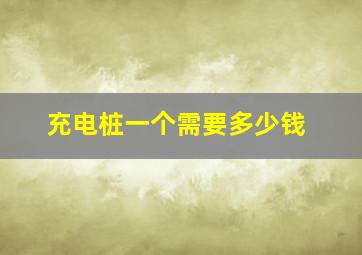 充电桩一个需要多少钱